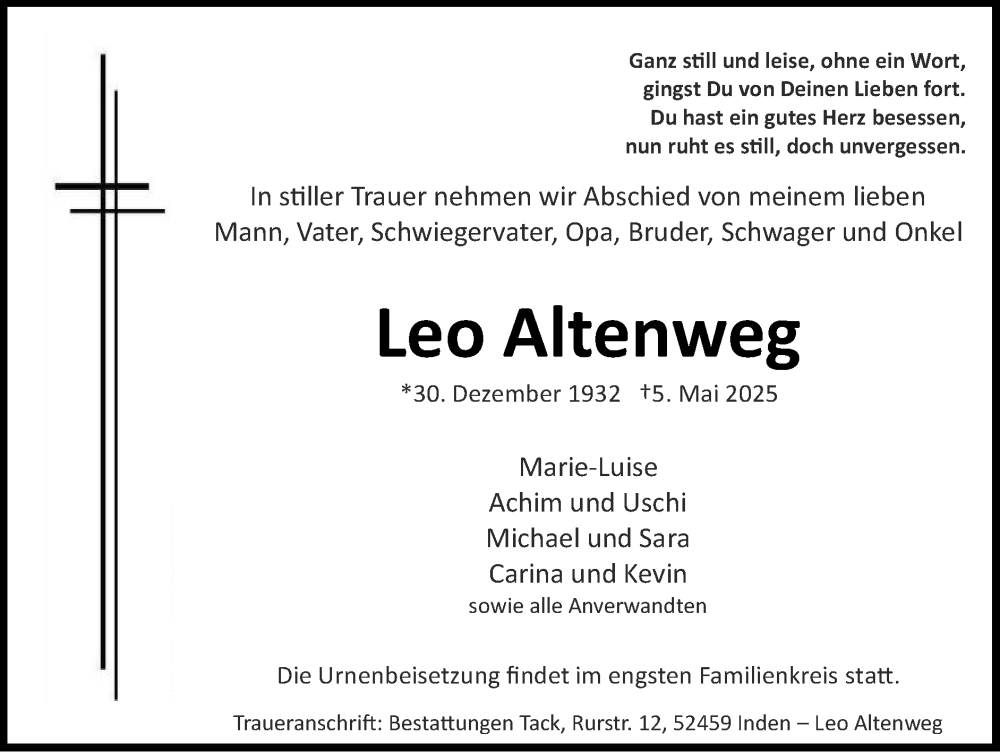 Ganz still und leise, ohne ein Wort,
gingst Du von Deinen Lieben fort.
Du hast ein gutes Herz besessen,
nun ruht es still, doch unvergessen.

In stiller Trauer nehmen wir Abschied von meinem lieben Mann, Vater, Schwiegervater, Opa, Bruder, Schwager und Onkel

Leo Altenweg

*30. Dezember 1932 †5. Mai 2025

Marie-Luise
Achim und Uschi
Michael und Sara
Carina und Kevin
sowie alle Anverwandten

Die Urnenbeisetzung findet im engsten Familienkreis statt.

Traueranschrift: Bestattungen Tack, Rurstr. 12, 52459 Inden – Leo Altenweg